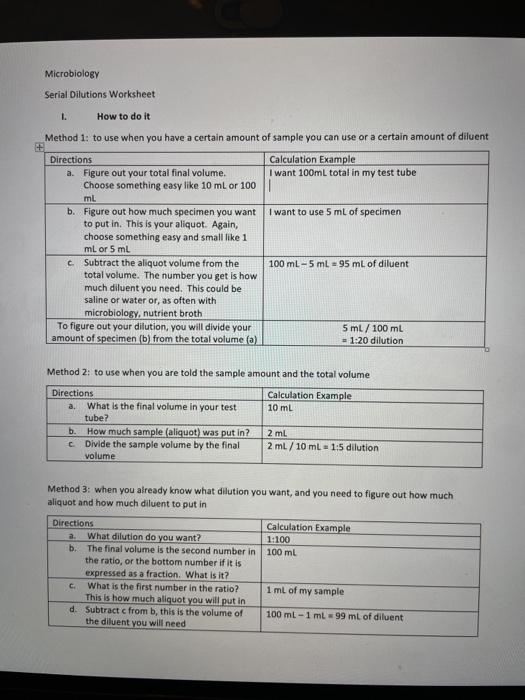 Microbiology

Serial Dilutions Worksheet

I. How to do it

Method 1: to use when you have a certain amount of sample you can use or a certain amount of diluent

| Directions | Calculation Example |
|---|---|
| a. Figure out your total final volume. Choose something easy like 10 mL or 100 mL | I want 100mL total in my test tube |
| b. Figure out how much specimen you want to put in. This is your aliquot. Again, choose something easy and small like 1 mL or 5 mL | I want to use 5 mL of specimen |
| c. Subtract the aliquot volume from the total volume. The number you get is how much diluent you need. This could be saline or water or, as often with microbiology, nutrient broth | 100 mL – 5 mL = 95 mL of diluent |
| To figure out your dilution, you will divide your amount of specimen (b) from the total volume (a) | 5 mL / 100 mL = 1:20 dilution |

Method 2: to use when you are told the sample amount and the total volume

| Directions | Calculation Example |
|---|---|
| a. What is the final volume in your test tube? | 10 mL |
| b. How much sample (aliquot) was put in? | 2 mL |
| c. Divide the sample volume by the final volume | 2 mL / 10 mL = 1:5 dilution |

Method 3: when you already know what dilution you want, and you need to figure out how much aliquot and how much diluent to put in

| Directions | Calculation Example |
|---|---|
| a. What dilution do you want? | 1:100 |
| b. The final volume is the second number in the ratio, or the bottom number if it is expressed as a fraction. What is it? | 100 mL |
| c. What is the first number in the ratio? This is how much aliquot you will put in | 1 mL of my sample |
| d. Subtract c from b, this is the volume of the diluent you will need | 100 mL – 1 mL = 99 mL of diluent |